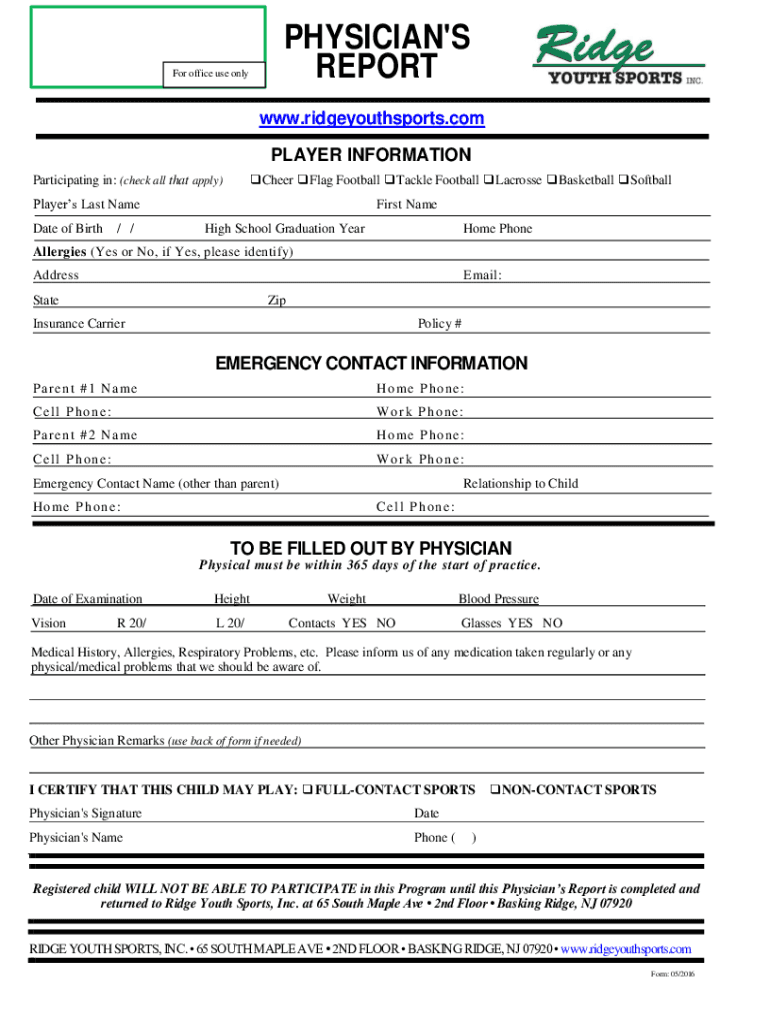 For office use only

PHYSICIAN'S REPORT

Ridge
YOUTH SPORTS INC.

www.ridgeyouthsports.com

PLAYER INFORMATION

Participating in: (check all that apply) ❑Cheer ❑Flag Football ❑Tackle Football ❑Lacrosse ❑Basketball ❑Softball

Player's Last Name First Name

Date of Birth / / High School Graduation Year Home Phone

Allergies (Yes or No, if Yes, please identify)

Address Email:

State Zip

Insurance Carrier Policy #

EMERGENCY CONTACT INFORMATION

Parent #1 Name Home Phone:

Cell Phone: Work Phone:

Parent #2 Name Home Phone:

Cell Phone: Work Phone:

Emergency Contact Name (other than parent) Relationship to Child

Home Phone: Cell Phone:

TO BE FILLED OUT BY PHYSICIAN

Physical must be within 365 days of the start of practice.

Date of Examination Height Weight Blood Pressure

Vision R 20/ L 20/ Contacts YES NO Glasses YES NO

Medical History, Allergies, Respiratory Problems, etc. Please inform us of any medication taken regularly or any physical/medical problems that we should be aware of.

Other Physician Remarks (use back of form if needed)

I CERTIFY THAT THIS CHILD MAY PLAY: ❑ FULL-CONTACT SPORTS ❑NON-CONTACT SPORTS

Physician's Signature Date

Physician's Name Phone ( )

Registered child WILL NOT BE ABLE TO PARTICIPATE in this Program until this Physician's Report is completed and returned to Ridge Youth Sports, Inc. at 65 South Maple Ave • 2nd Floor • Basking Ridge, NJ 07920

RIDGE YOUTH SPORTS, INC. • 65 SOUTH MAPLE AVE • 2ND FLOOR • BASKING RIDGE, NJ 07920 • www.ridgeyouthsports.com

Form: 05/2016